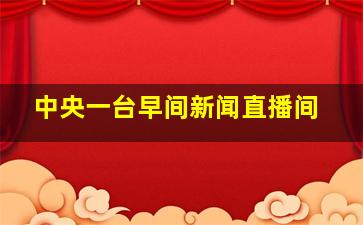 中央一台早间新闻直播间